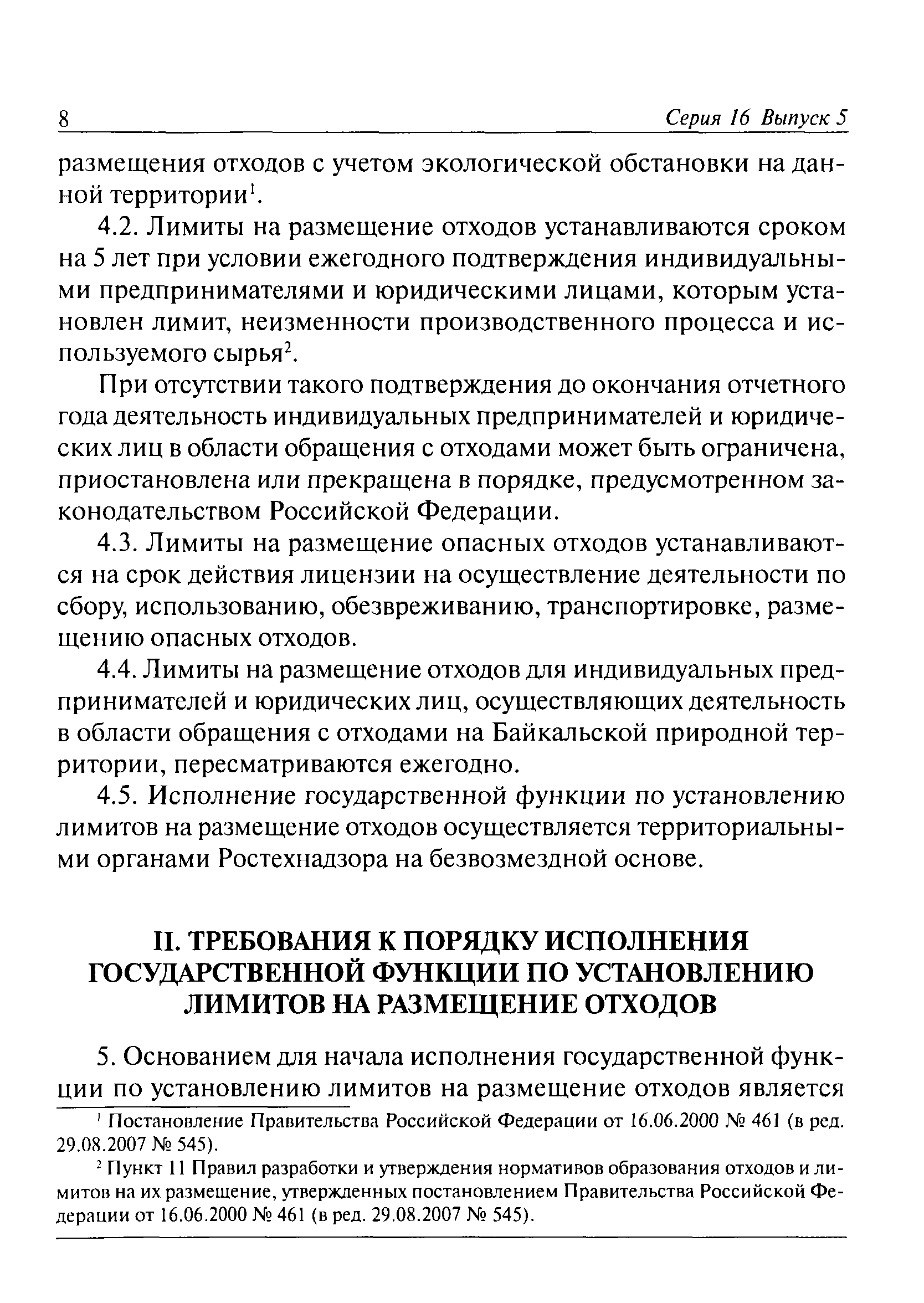 8 Серия 16 Выпуск 5

размещения отходов с учетом экологической обстановки на данной территории$^1$.

4.2. Лимиты на размещение отходов устанавливаются сроком на 5 лет при условии ежегодного подтверждения индивидуальными предпринимателями и юридическими лицами, которым установлен лимит, неизменности производственного процесса и используемого сырья$^2$.

При отсутствии такого подтверждения до окончания отчетного года деятельность индивидуальных предпринимателей и юридических лиц в области обращения с отходами может быть ограничена, приостановлена или прекращена в порядке, предусмотренном законодательством Российской Федерации.

4.3. Лимиты на размещение опасных отходов устанавливаются на срок действия лицензии на осуществление деятельности по сбору, использованию, обезвреживанию, транспортировке, размещению опасных отходов.

4.4. Лимиты на размещение отходов для индивидуальных предпринимателей и юридических лиц, осуществляющих деятельность в области обращения с отходами на Байкальской природной территории, пересматриваются ежегодно.

4.5. Исполнение государственной функции по установлению лимитов на размещение отходов осуществляется территориальными органами Ростехнадзора на безвозмездной основе.

II. ТРЕБОВАНИЯ К ПОРЯДКУ ИСПОЛНЕНИЯ ГОСУДАРСТВЕННОЙ ФУНКЦИИ ПО УСТАНОВЛЕНИЮ ЛИМИТОВ НА РАЗМЕЩЕНИЕ ОТХОДОВ

5. Основанием для начала исполнения государственной функции по установлению лимитов на размещение отходов является

$^1$ Постановление Правительства Российской Федерации от 16.06.2000 № 461 (в ред. 29.08.2007 № 545).

$^2$ Пункт 11 Правил разработки и утверждения нормативов образования отходов и лимитов на их размещение, утвержденных постановлением Правительства Российской Федерации от 16.06.2000 № 461 (в ред. 29.08.2007 № 545).